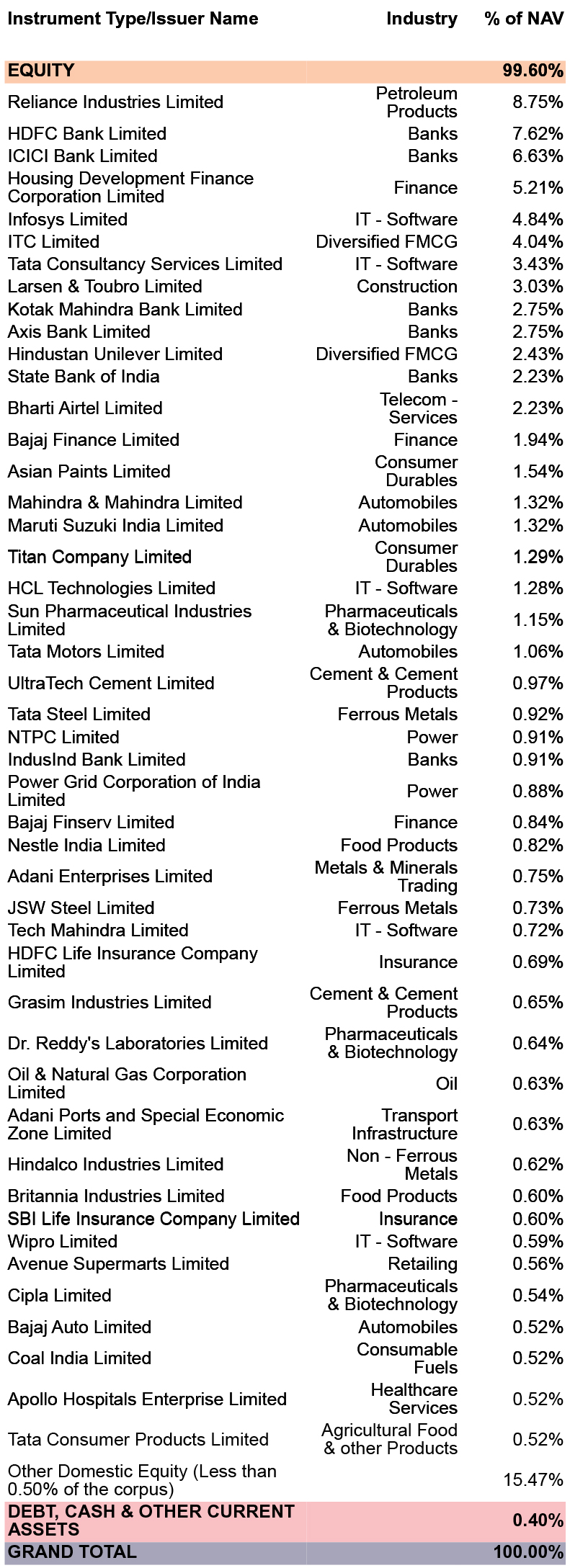 | Instrument Type/Issuer Name | Industry | % of NAV |
|---|---|---|
| EQUITY | | 99.60% |
| Reliance Industries Limited | Petroleum Products | 8.75% |
| HDFC Bank Limited | Banks | 7.62% |
| ICICI Bank Limited | Banks | 6.63% |
| Housing Development Finance Corporation Limited | Finance | 5.21% |
| Infosys Limited | IT - Software | 4.84% |
| ITC Limited | Diversified FMCG | 4.04% |
| Tata Consultancy Services Limited | IT - Software | 3.43% |
| Larsen & Toubro Limited | Construction | 3.03% |
| Kotak Mahindra Bank Limited | Banks | 2.75% |
| Axis Bank Limited | Banks | 2.75% |
| Hindustan Unilever Limited | Diversified FMCG | 2.43% |
| State Bank of India | Banks | 2.23% |
| Bharti Airtel Limited | Telecom - Services | 2.23% |
| Bajaj Finance Limited | Finance | 1.94% |
| Asian Paints Limited | Consumer Durables | 1.54% |
| Mahindra & Mahindra Limited | Automobiles | 1.32% |
| Maruti Suzuki India Limited | Automobiles | 1.32% |
| Titan Company Limited | Consumer Durables | 1.29% |
| HCL Technologies Limited | IT - Software | 1.28% |
| Sun Pharmaceutical Industries Limited | Pharmaceuticals & Biotechnology | 1.15% |
| Tata Motors Limited | Automobiles | 1.06% |
| UltraTech Cement Limited | Cement & Cement Products | 0.97% |
| Tata Steel Limited | Ferrous Metals | 0.92% |
| NTPC Limited | Power | 0.91% |
| IndusInd Bank Limited | Banks | 0.91% |
| Power Grid Corporation of India Limited | Power | 0.88% |
| Bajaj Finserv Limited | Finance | 0.84% |
| Nestle India Limited | Food Products | 0.82% |
| Adani Enterprises Limited | Metals & Minerals Trading | 0.75% |
| JSW Steel Limited | Ferrous Metals | 0.73% |
| Tech Mahindra Limited | IT - Software | 0.72% |
| HDFC Life Insurance Company Limited | Insurance | 0.69% |
| Grasim Industries Limited | Cement & Cement Products | 0.65% |
| Dr. Reddy's Laboratories Limited | Pharmaceuticals & Biotechnology | 0.64% |
| Oil & Natural Gas Corporation Limited | Oil | 0.63% |
| Adani Ports and Special Economic Zone Limited | Transport Infrastructure | 0.63% |
| Hindalco Industries Limited | Non - Ferrous Metals | 0.62% |
| Britannia Industries Limited | Food Products | 0.60% |
| SBI Life Insurance Company Limited | Insurance | 0.60% |
| Wipro Limited | IT - Software | 0.59% |
| Avenue Supermarts Limited | Retailing | 0.56% |
| Cipla Limited | Pharmaceuticals & Biotechnology | 0.54% |
| Bajaj Auto Limited | Automobiles | 0.52% |
| Coal India Limited | Consumable Fuels | 0.52% |
| Apollo Hospitals Enterprise Limited | Healthcare Services | 0.52% |
| Tata Consumer Products Limited | Agricultural Food & other Products | 0.52% |
| Other Domestic Equity (Less than 0.50% of the corpus) | | 15.47% |
| DEBT, CASH & OTHER CURRENT ASSETS | | 0.40% |
| GRAND TOTAL | | 100.00% |